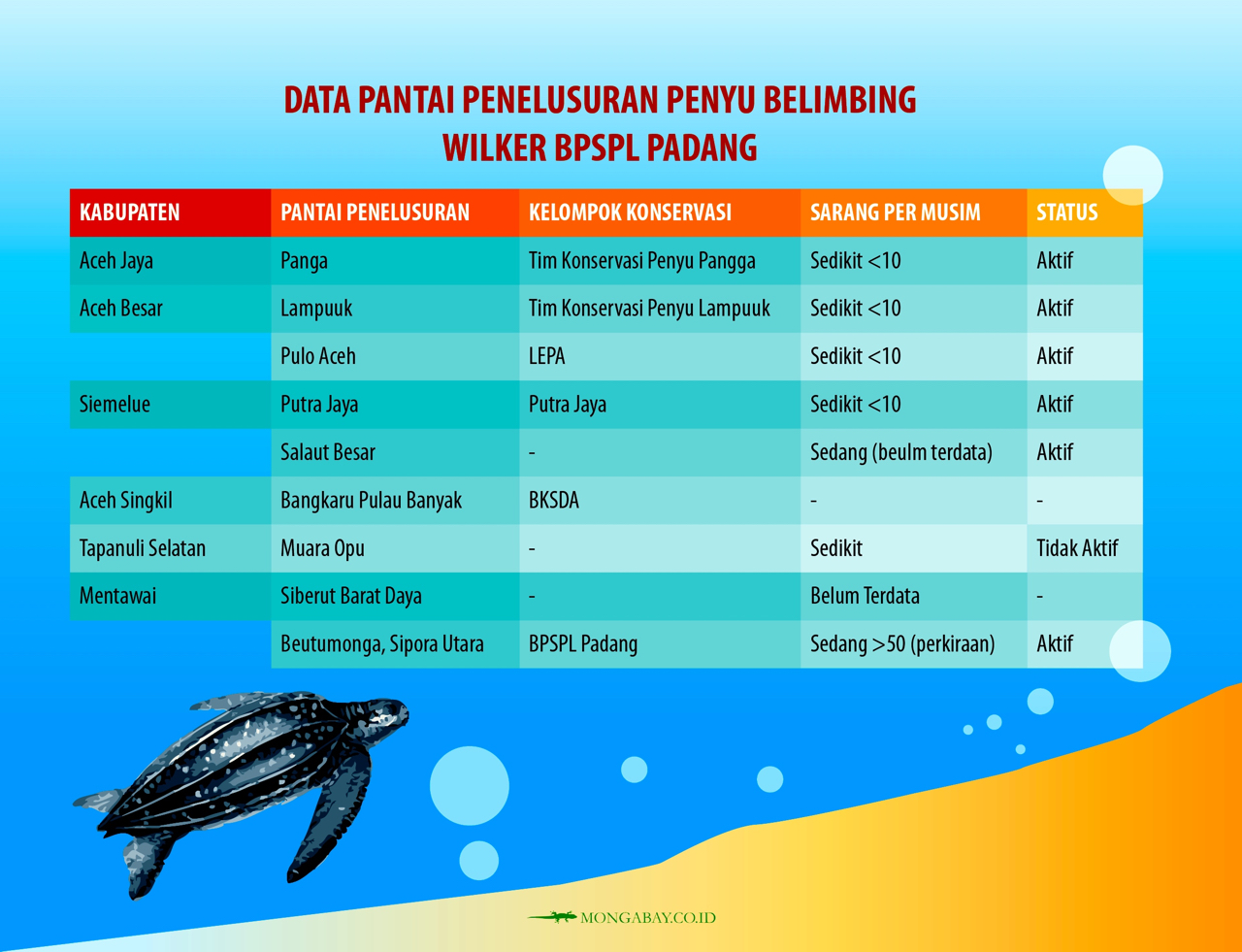 DATA PANTAI PENELUSURAN PENYU BELIMBING
WILKER BPSPL PADANG

| KABUPATEN | PANTAI PENELUSURAN | KELOMPOK KONSERVASI | SARANG PER MUSIM | STATUS |
|---|---|---|---|---|
| Aceh Jaya | Panga | Tim Konservasi Penyu Pangga | Sedikit <10 | Aktif |
| Aceh Besar | Lampuuk | Tim Konservasi Penyu Lampuuk | Sedikit <10 | Aktif |
| | Pulo Aceh | LEPA | Sedikit <10 | Aktif |
| Siemelue | Putra Jaya | Putra Jaya | Sedikit <10 | Aktif |
| | Salaut Besar | - | Sedang (beulm terdata) | Aktif |
| Aceh Singkil | Bangkaru Pulau Banyak | BKSDA | - | - |
| Tapanuli Selatan | Muara Opu | - | Sedikit | Tidak Aktif |
| Mentawai | Siberut Barat Daya | - | Belum Terdata | - |
| | Beutumonga, Sipora Utara | BPSPL Padang | Sedang >50 (perkiraan) | Aktif |

MONGABAY.CO.ID